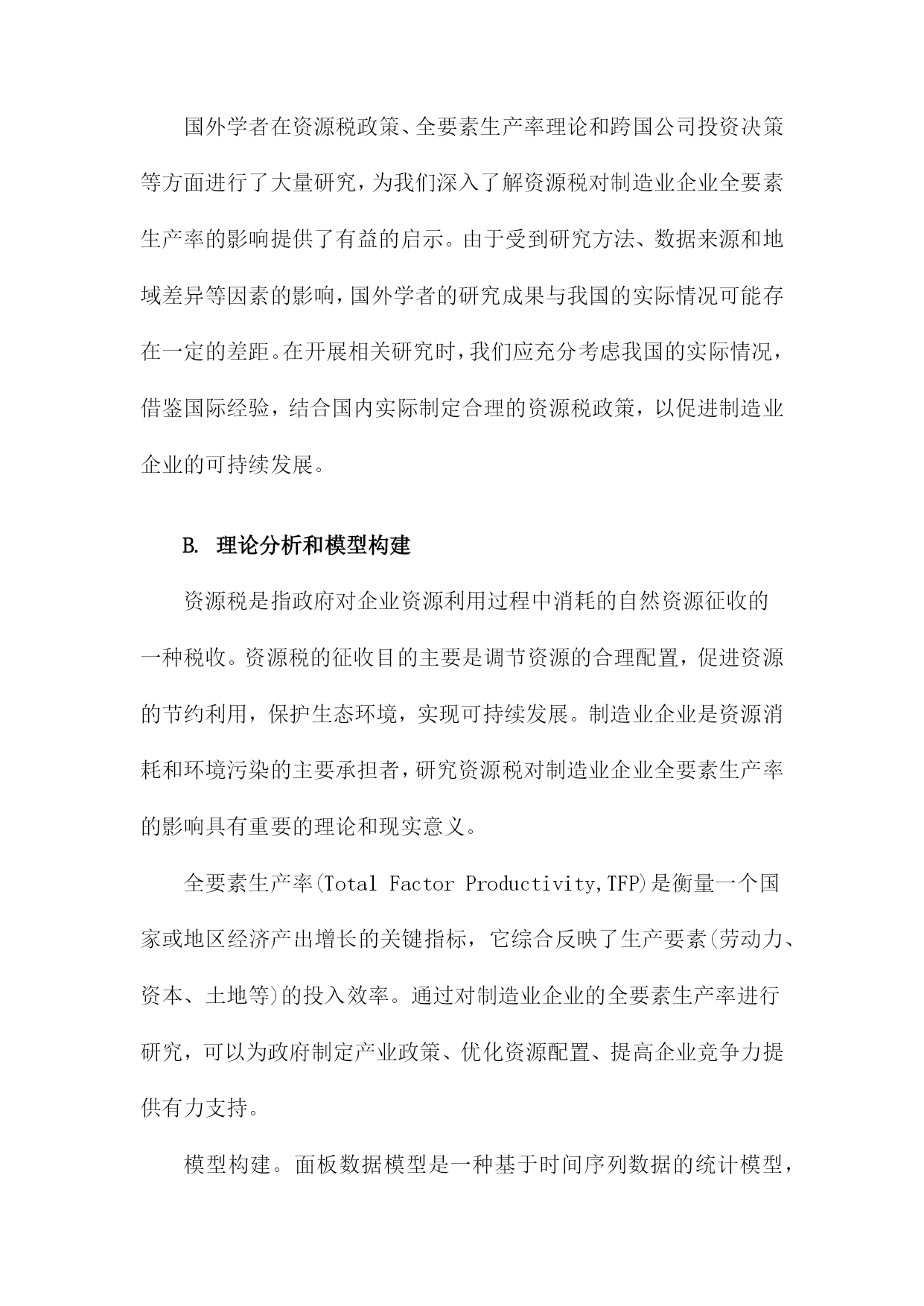 国外学者在资源税政策、全要素生产率理论和跨国公司投资决策等方面进行了大量研究，为我们深入了解资源税对制造业企业全要素生产率的影响提供了有益的启示。由于受到研究方法、数据来源和地域差异等因素的影响，国外学者的研究成果与我国的实际情况可能存在一定的差距。在开展相关研究时，我们应充分考虑我国的实际情况，借鉴国际经验，结合国内实际制定合理的资源税政策，以促进制造业企业的可持续发展。

B. 理论分析和模型构建

资源税是指政府对企业资源利用过程中消耗的自然资源征收的一种税收。资源税的征收目的主要是调节资源的合理配置，促进资源的节约利用，保护生态环境，实现可持续发展。制造业企业是资源消耗和环境污染的主要承担者，研究资源税对制造业企业全要素生产率的影响具有重要的理论和现实意义。

全要素生产率(Total Factor Productivity,TFP)是衡量一个国家或地区经济产出增长的关键指标，它综合反映了生产要素(劳动力、资本、土地等)的投入效率。通过对制造业企业的全要素生产率进行研究，可以为政府制定产业政策、优化资源配置、提高企业竞争力提供有力支持。

模型构建。面板数据模型是一种基于时间序列数据的统计模型，